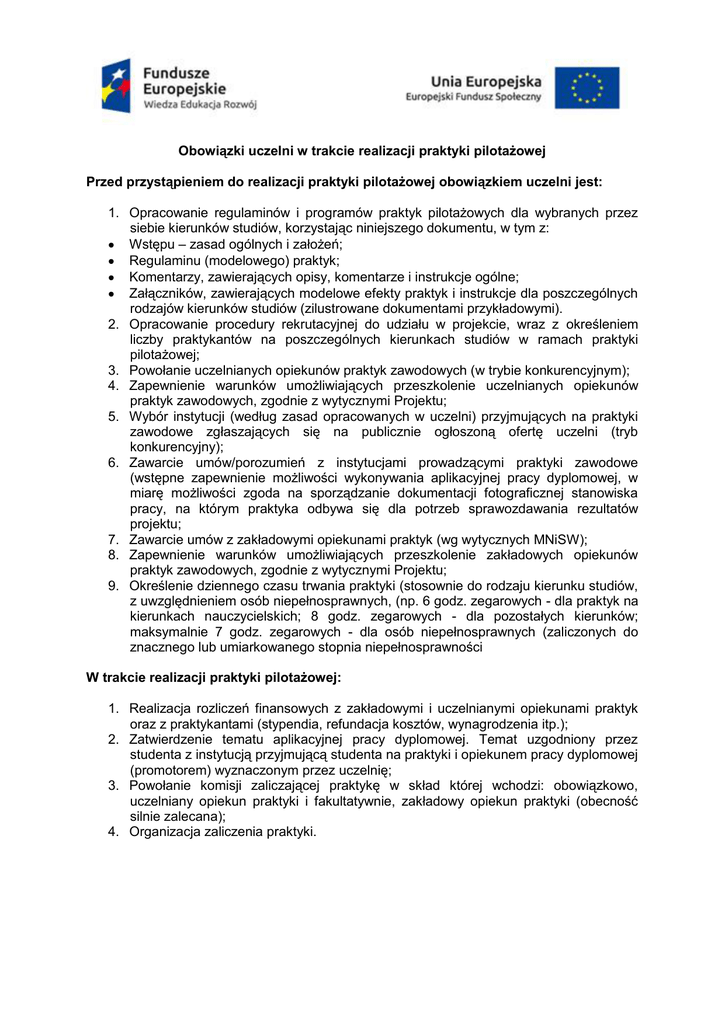 Fundusze Europejskie
Wiedza Edukacja Rozwój

Unia Europejska
Europejski Fundusz Społeczny

Obowiązki uczelni w trakcie realizacji praktyki pilotażowej

Przed przystąpieniem do realizacji praktyki pilotażowej obowiązkiem uczelni jest:

1. Opracowanie regulaminów i programów praktyk pilotażowych dla wybranych przez siebie kierunków studiów, korzystając niniejszego dokumentu, w tym z:
• Wstępu – zasad ogólnych i założeń;
• Regulaminu (modelowego) praktyk;
• Komentarzy, zawierających opisy, komentarze i instrukcje ogólne;
• Załączników, zawierających modelowe efekty praktyk i instrukcje dla poszczególnych rodzajów kierunków studiów (zilustrowane dokumentami przykładowymi).
2. Opracowanie procedury rekrutacyjnej do udziału w projekcie, wraz z określeniem liczby praktykantów na poszczególnych kierunkach studiów w ramach praktyki pilotażowej;
3. Powołanie uczelnianych opiekunów praktyk zawodowych (w trybie konkurencyjnym);
4. Zapewnienie warunków umożliwiających przeszkolenie uczelnianych opiekunów praktyk zawodowych, zgodnie z wytycznymi Projektu;
5. Wybór instytucji (według zasad opracowanych w uczelni) przyjmujących na praktyki zawodowe zgłaszających się na publicznie ogłoszoną ofertę uczelni (tryb konkurencyjny);
6. Zawarcie umów/porozumień z instytucjami prowadzącymi praktyki zawodowe (wstępne zapewnienie możliwości wykonywania aplikacyjnej pracy dyplomowej, w miarę możliwości zgoda na sporządzanie dokumentacji fotograficznej stanowiska pracy, na którym praktyka odbywa się dla potrzeb sprawozdawania rezultatów projektu;
7. Zawarcie umów z zakładowymi opiekunami praktyk (wg wytycznych MNiSW);
8. Zapewnienie warunków umożliwiających przeszkolenie zakładowych opiekunów praktyk zawodowych, zgodnie z wytycznymi Projektu;
9. Określenie dziennego czasu trwania praktyki (stosownie do rodzaju kierunku studiów, z uwzględnieniem osób niepełnosprawnych, (np. 6 godz. zegarowych - dla praktyk na kierunkach nauczycielskich; 8 godz. zegarowych - dla pozostałych kierunków; maksymalnie 7 godz. zegarowych - dla osób niepełnosprawnych (zaliczonych do znacznego lub umiarkowanego stopnia niepełnosprawności

W trakcie realizacji praktyki pilotażowej:

1. Realizacja rozliczeń finansowych z zakładowymi i uczelnianymi opiekunami praktyk oraz z praktykantami (stypendia, refundacja kosztów, wynagrodzenia itp.);
2. Zatwierdzenie tematu aplikacyjnej pracy dyplomowej. Temat uzgodniony przez studenta z instytucją przyjmującą studenta na praktyki i opiekunem pracy dyplomowej (promotorem) wyznaczonym przez uczelnię;
3. Powołanie komisji zaliczającej praktykę w skład której wchodzi: obowiązkowo, uczelniany opiekun praktyki i fakultatywnie, zakładowy opiekun praktyki (obecność silnie zalecana);
4. Organizacja zaliczenia praktyki.